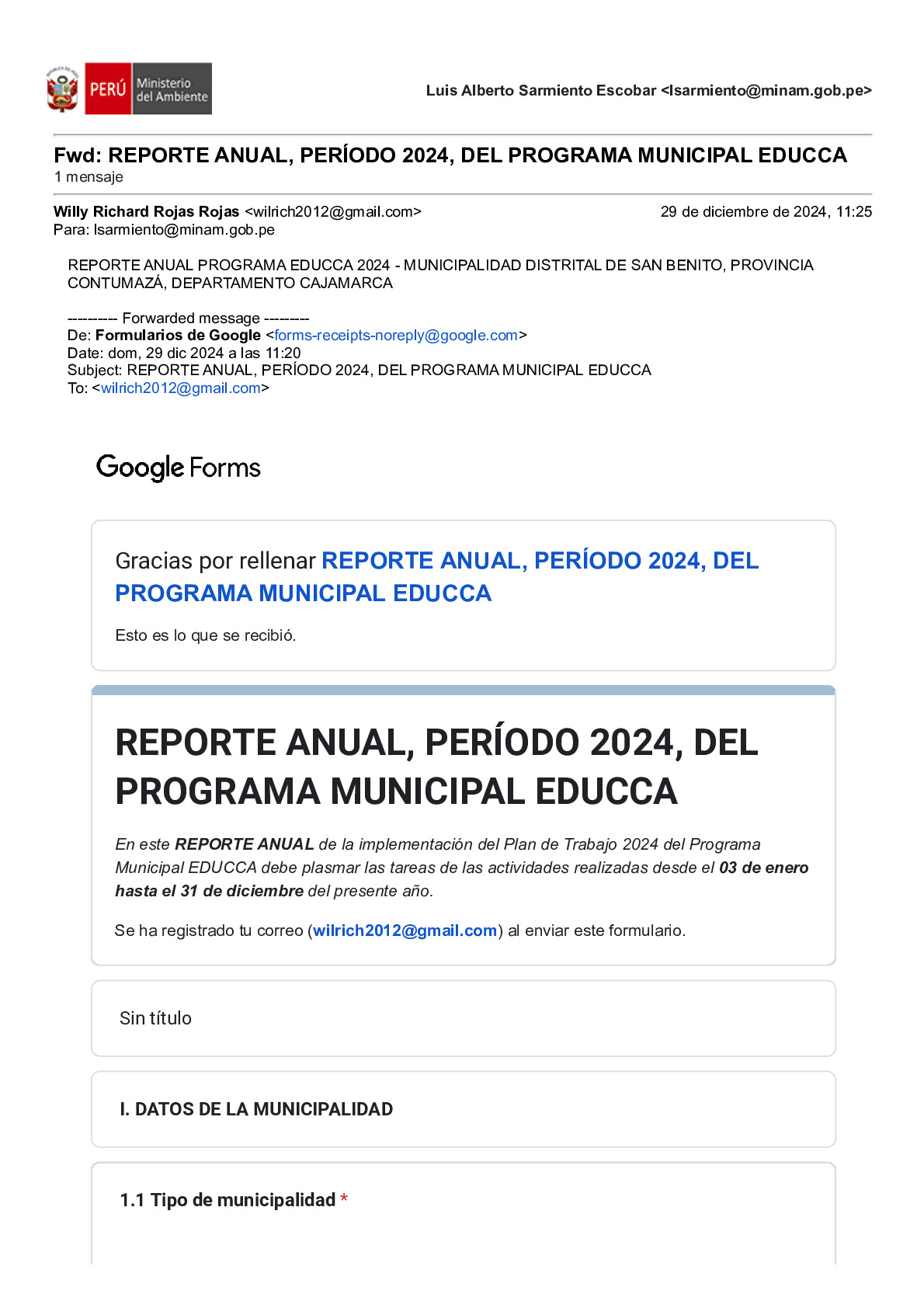 PERÚ Ministerio del Ambiente

Luis Alberto Sarmiento Escobar <lsarmiento@minam.gob.pe>

Fwd: REPORTE ANUAL, PERÍODO 2024, DEL PROGRAMA MUNICIPAL EDUCCA
1 mensaje

Willy Richard Rojas Rojas <wilrich2012@gmail.com> 29 de diciembre de 2024, 11:25
Para: lsarmiento@minam.gob.pe

REPORTE ANUAL PROGRAMA EDUCCA 2024 - MUNICIPALIDAD DISTRITAL DE SAN BENITO, PROVINCIA CONTUMAZÁ, DEPARTAMENTO CAJAMARCA

--------- Forwarded message --------
De: Formularios de Google <forms-receipts-noreply@google.com>
Date: dom, 29 dic 2024 a las 11:20
Subject: REPORTE ANUAL, PERÍODO 2024, DEL PROGRAMA MUNICIPAL EDUCCA
To: <wilrich2012@gmail.com>

Google Forms

Gracias por rellenar REPORTE ANUAL, PERÍODO 2024, DEL PROGRAMA MUNICIPAL EDUCCA

Esto es lo que se recibió.

REPORTE ANUAL, PERÍODO 2024, DEL PROGRAMA MUNICIPAL EDUCCA

En este REPORTE ANUAL de la implementación del Plan de Trabajo 2024 del Programa Municipal EDUCCA debe plasmar las tareas de las actividades realizadas desde el 03 de enero hasta el 31 de diciembre del presente año.

Se ha registrado tu correo (wilrich2012@gmail.com) al enviar este formulario.

Sin título

I. DATOS DE LA MUNICIPALIDAD

1.1 Tipo de municipalidad *